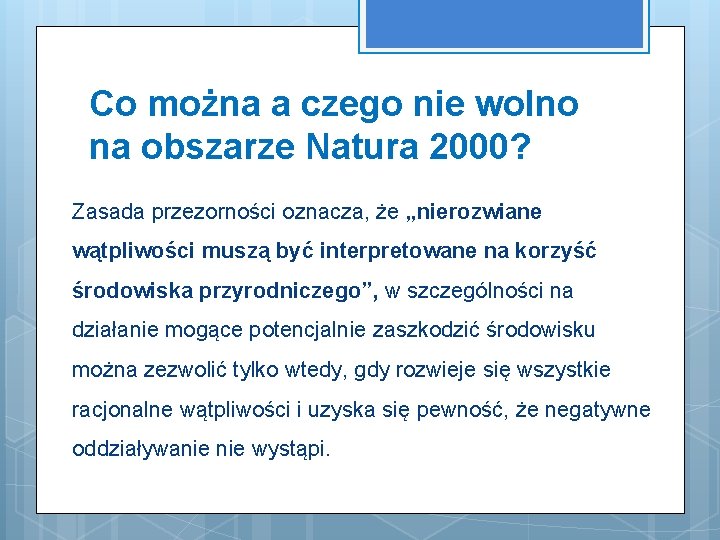 Co można a czego nie wolno na obszarze Natura 2000?

Zasada przezorności oznacza, że „nierozwiane wątpliwości muszą być interpretowane na korzyść środowiska przyrodniczego”, w szczególności na działanie mogące potencjalnie zaszkodzić środowisku można zezwolić tylko wtedy, gdy rozwieje się wszystkie racjonalne wątpliwości i uzyska się pewność, że negatywne oddziaływanie nie wystąpi.